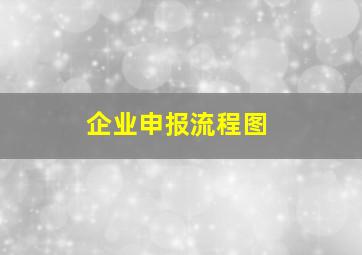 企业申报流程图